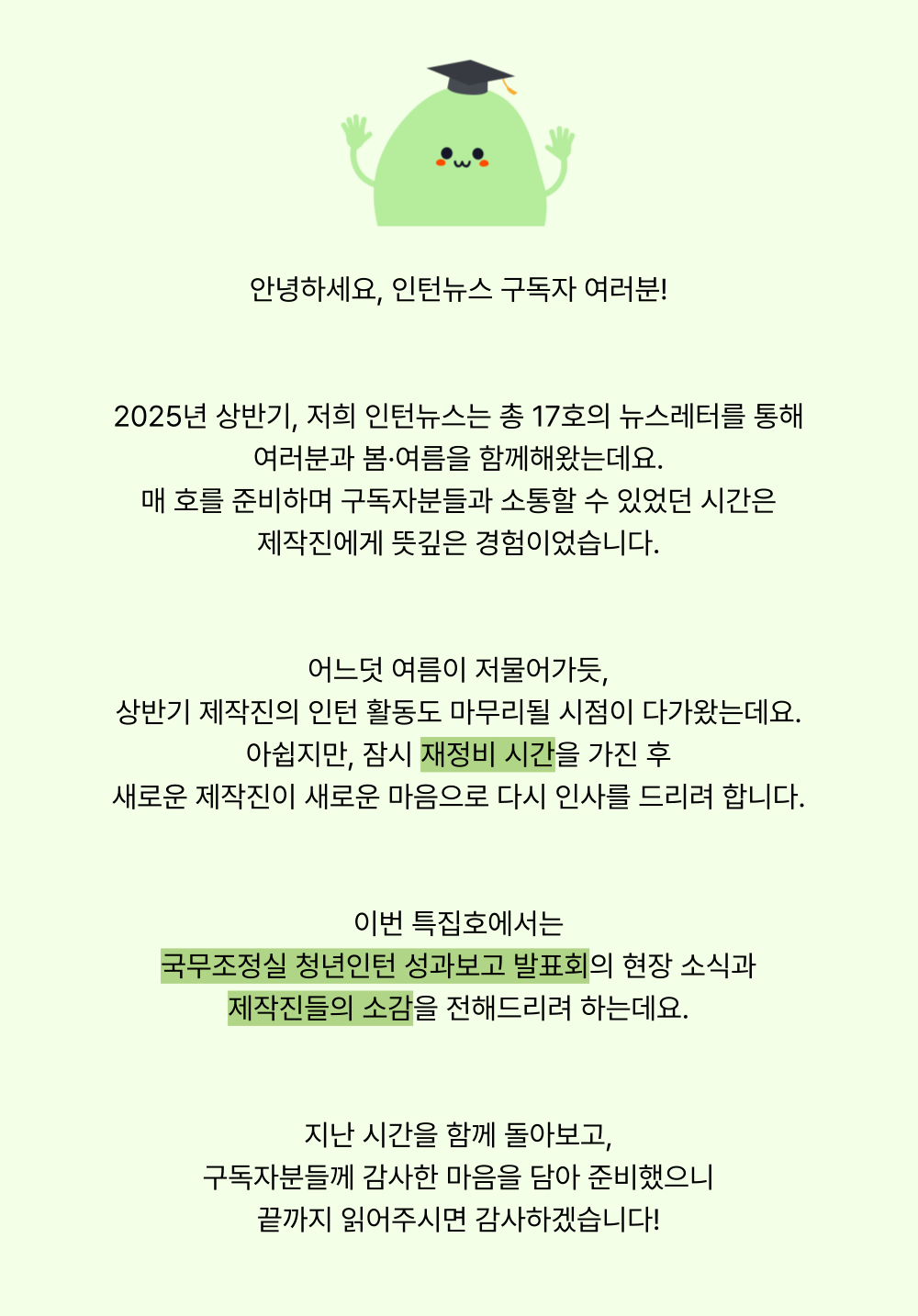 안녕하세요, 인턴뉴스 구독자 여러분!

2025년 상반기, 저희 인턴뉴스는 총 17호의 뉴스레터를 통해 여러분과 봄·여름을 함께해왔는데요.
매 호를 준비하며 구독자분들과 소통할 수 있었던 시간은 제작진에게 뜻깊은 경험이었습니다.

어느덧 여름이 저물어가듯,
상반기 제작진의 인턴 활동도 마무리될 시점이 다가왔는데요.
아쉽지만, 잠시 재정비 시간을 가진 후
새로운 제작진이 새로운 마음으로 다시 인사를 드리려 합니다.

이번 특집호에서는
국무조정실 청년인턴 성과보고 발표회의 현장 소식과
제작진들의 소감을 전해드리려 하는데요.

지난 시간을 함께 돌아보고,
구독자분들께 감사한 마음을 담아 준비했으니
끝까지 읽어주시면 감사하겠습니다!